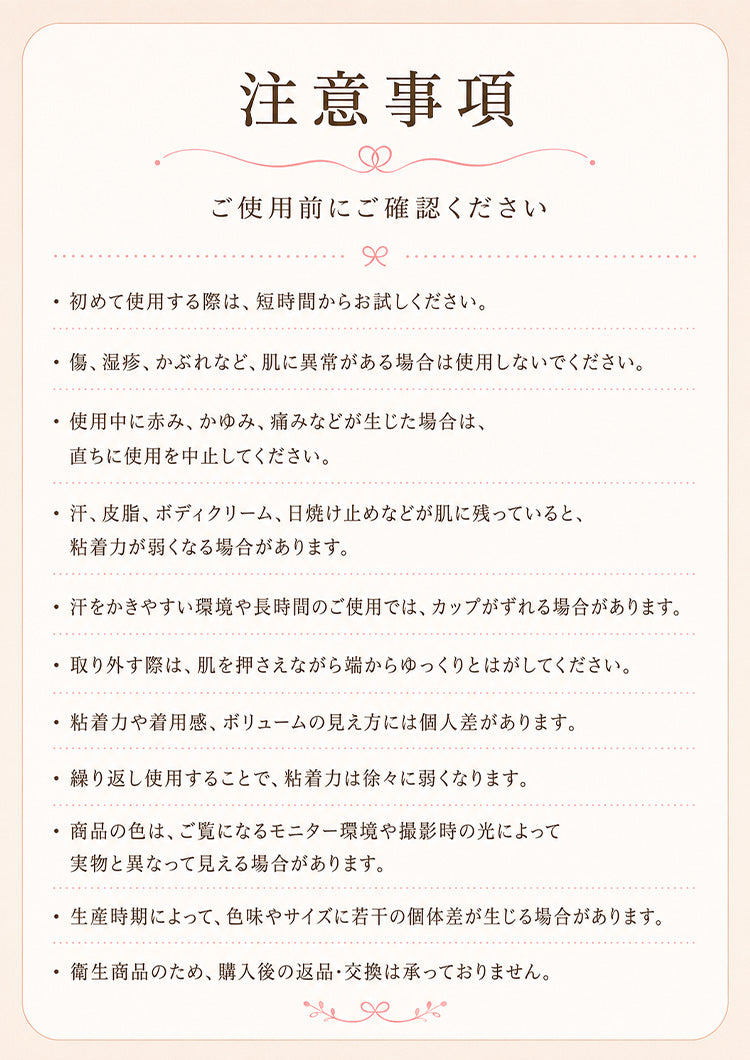 注意事項

ご使用前にご確認ください

・初めて使用する際は、短時間からお試しください。

・傷、湿疹、かぶれなど、肌に異常がある場合は使用しないでください。

・使用中に赤み、かゆみ、痛みなどが生じた場合は、直ちに使用を中止してください。

・汗、皮脂、ボディクリーム、日焼け止めなどが肌に残っていると、粘着力が弱くなる場合があります。

・汗をかきやすい環境や長時間のご使用では、カップがずれる場合があります。

・取り外す際は、肌を押さえながら端からゆっくりとはがしてください。

・粘着力や着用感、ボリュームの見え方には個人差があります。

・繰り返し使用することで、粘着力は徐々に弱くなります。

・商品の色は、ご覧になるモニター環境や撮影時の光によって実物と異なって見える場合があります。

・生産時期によって、色味やサイズに若干の個体差が生じる場合があります。

・衛生商品のため、購入後の返品・交換は承っておりません。